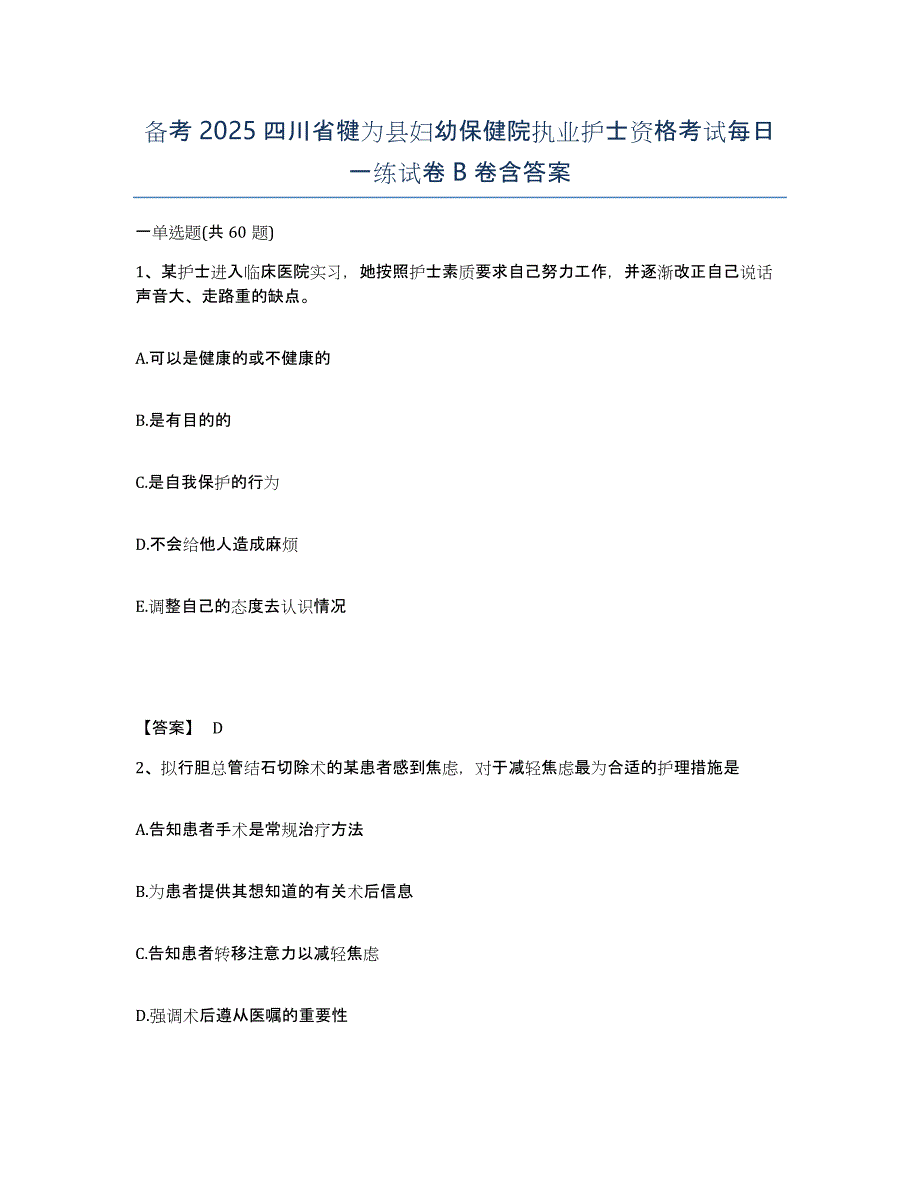 备考 2025 四川省犍为县妇幼保健院执业护士资格考试每日一练试卷 B 卷含答案

一单选题(共 60 题)

1、某护士进入临床医院实习，她按照护士素质要求自己努力工作，并逐渐改正自己说话声音大、走路重的缺点。

A.可以是健康的或不健康的

B.是有目的的

C.是自我保护的行为

D.不会给他人造成麻烦

E.调整自己的态度去认识情况

【答案】 D

2、拟行胆总管结石切除术的某患者感到焦虑，对于减轻焦虑最为合适的护理措施是

A.告知患者手术是常规治疗方法

B.为患者提供其想知道的有关术后信息

C.告知患者转移注意力以减轻焦虑

D.强调术后遵从医嘱的重要性